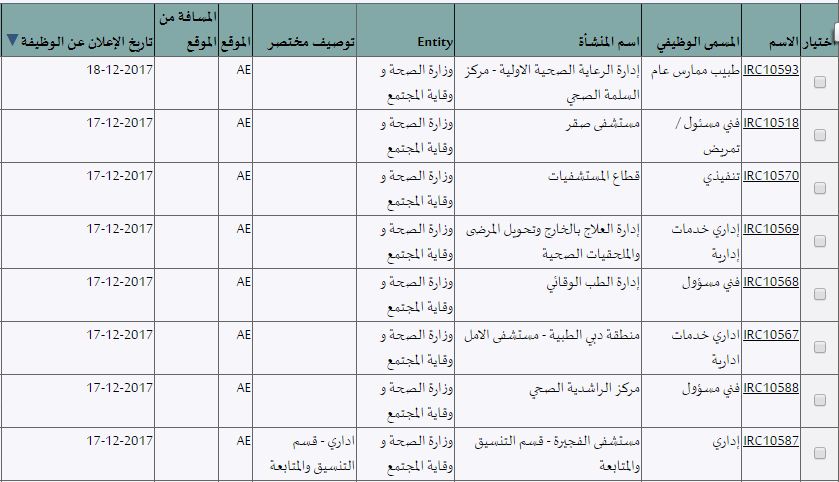 | اختيار | الاسم | المسمى الوظيفي | اسم المنشأة | Entity | توصيف مختصر | الموقع | المسافة من الموقع | تاريخ الإعلان عن الوظيفة |
|---|---|---|---|---|---|---|---|---|
| | IRC10593 | طبيب ممارس عام | إدارة الرعاية الصحية الاولية - مركز السلمة الصحي | وزارة الصحة و وقاية المجتمع | | AE | | 18-12-2017 |
| | IRC10518 | فني مسئول / تمريض | مستشفى صقر | وزارة الصحة و وقاية المجتمع | | AE | | 17-12-2017 |
| | IRC10570 | تنفيذي | قطاع المستشفيات | وزارة الصحة و وقاية المجتمع | | AE | | 17-12-2017 |
| | IRC10569 | إداري خدمات إدارية | إدارة العلاج بالخارج وتحويل المرضى والملحقيات الصحية | وزارة الصحة و وقاية المجتمع | | AE | | 17-12-2017 |
| | IRC10568 | فني مسؤول | إدارة الطب الوقائي | وزارة الصحة و وقاية المجتمع | | AE | | 17-12-2017 |
| | IRC10567 | اداري خدمات ادارية | منطقة دبي الطبية - مستشفى الامل | وزارة الصحة و وقاية المجتمع | | AE | | 17-12-2017 |
| | IRC10588 | فني مسؤول | مركز الراشدية الصحي | وزارة الصحة و وقاية المجتمع | | AE | | 17-12-2017 |
| | IRC10587 | إداري | مستشفى الفجيرة - قسم التنسيق والمتابعة | وزارة الصحة و وقاية المجتمع | اداري - قسم التنسيق والمتابعة | AE | | 17-12-2017 |